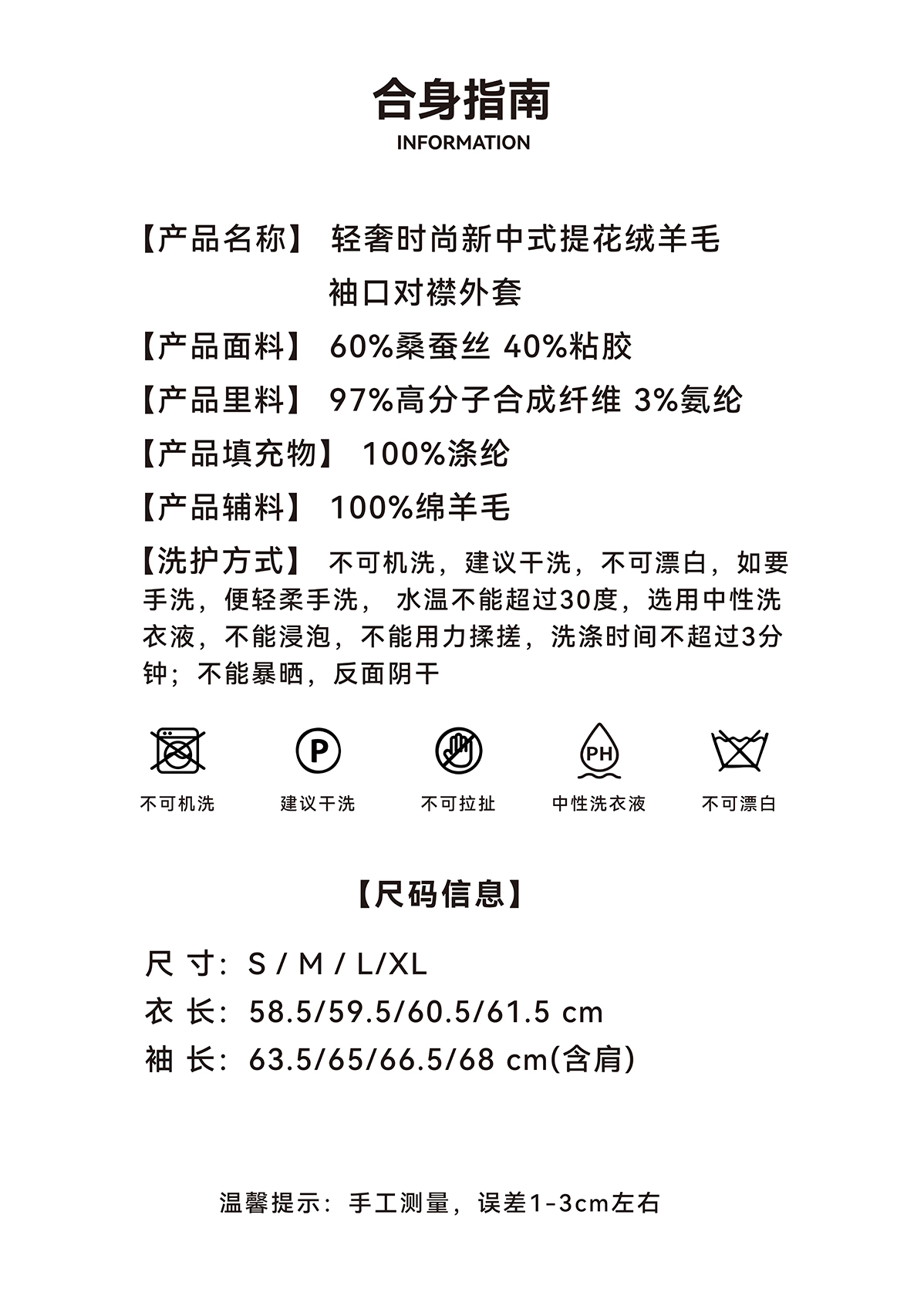 合身指南
INFORMATION

【产品名称】 轻奢时尚新中式提花绒羊毛袖口对襟外套

【产品面料】 60%桑蚕丝 40%粘胶

【产品里料】 97%高分子合成纤维 3%氨纶

【产品填充物】 100%涤纶

【产品辅料】 100%绵羊毛

【洗护方式】 不可机洗，建议干洗，不可漂白，如要手洗，便轻柔手洗， 水温不能超过30度，选用中性洗衣液，不能浸泡，不能用力揉搓，洗涤时间不超过3分钟；不能暴晒，反面阴干

P

PH

不可机洗 建议干洗 不可拉扯 中性洗衣液 不可漂白

【尺码信息】

尺 寸：S / M / L/XL

衣 长：58.5/59.5/60.5/61.5 cm

袖 长：63.5/65/66.5/68 cm(含肩)

温馨提示：手工测量，误差1-3cm左右